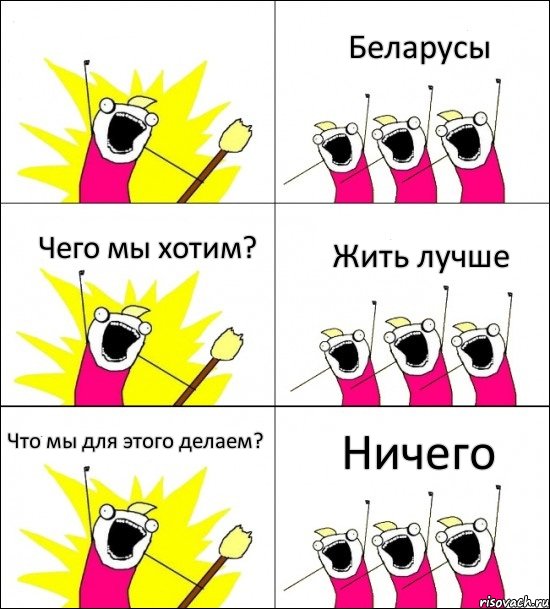 Беларусы

Чего мы хотим?

Жить лучше

Что мы для этого делаем?

Ничего

risovach.ru